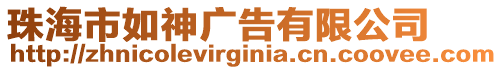 珠海市如神广告有限公司
http://zhnicolevirginia.cn.coovee.com